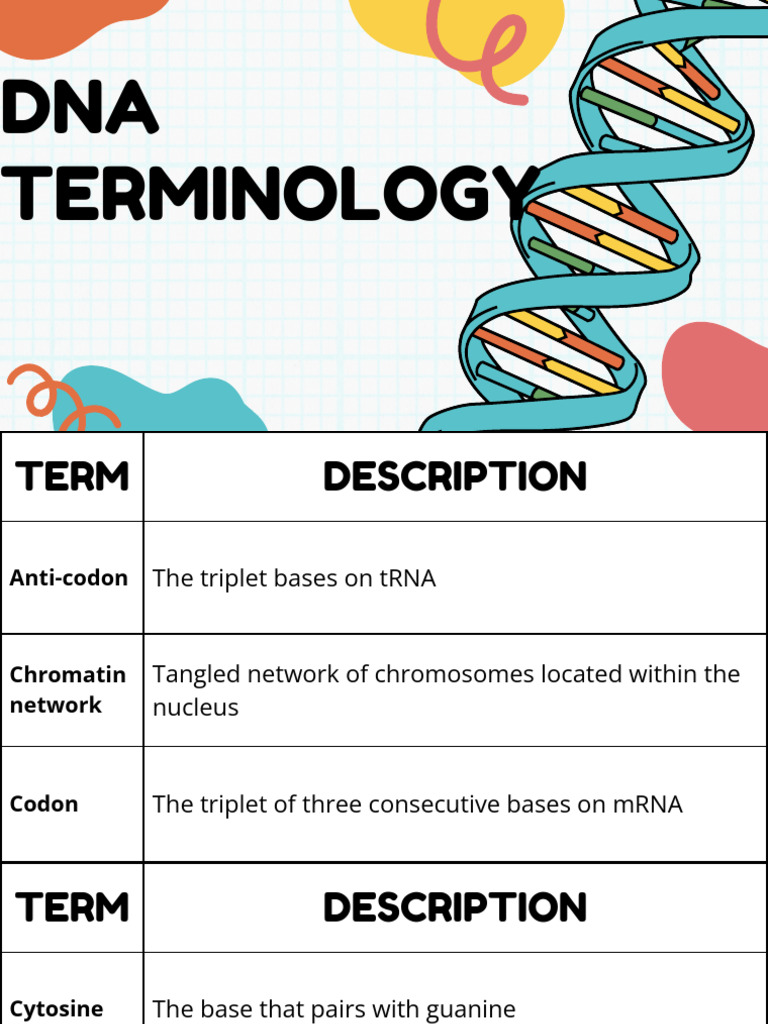 DNA TERMINOLOGY

| TERM | DESCRIPTION |
|---|---|
| Anti-codon | The triplet bases on tRNA |
| Chromatin network | Tangled network of chromosomes located within the nucleus |
| Codon | The triplet of three consecutive bases on mRNA |

| TERM | DESCRIPTION |
|---|---|
| Cytosine | The base that pairs with guanine |